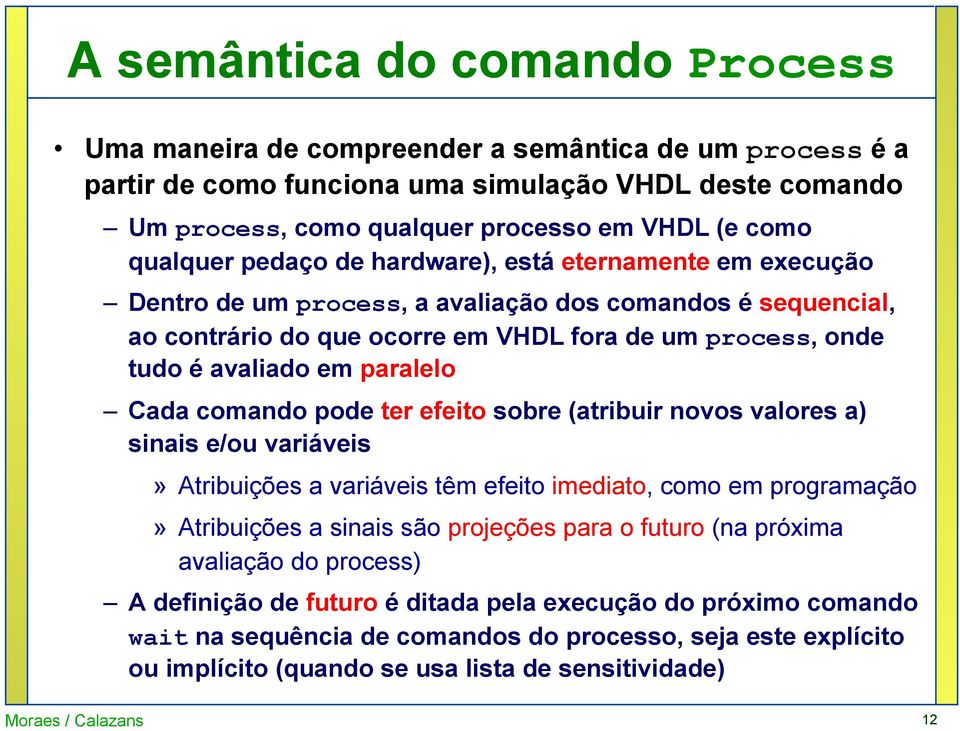 A semântica do comando Process

• Uma maneira de compreender a semântica de um process é a partir de como funciona uma simulação VHDL deste comando

– Um process, como qualquer processo em VHDL (e como qualquer pedaço de hardware), está eternamente em execução

– Dentro de um process, a avaliação dos comandos é sequencial, ao contrário do que ocorre em VHDL fora de um process, onde tudo é avaliado em paralelo

– Cada comando pode ter efeito sobre (atribuir novos valores a) sinais e/ou variáveis

» Atribuições a variáveis têm efeito imediato, como em programação

» Atribuições a sinais são projeções para o futuro (na próxima avaliação do process)

– A definição de futuro é ditada pela execução do próximo comando wait na sequência de comandos do processo, seja este explícito ou implícito (quando se usa lista de sensitividade)

Moraes / Calazans

12